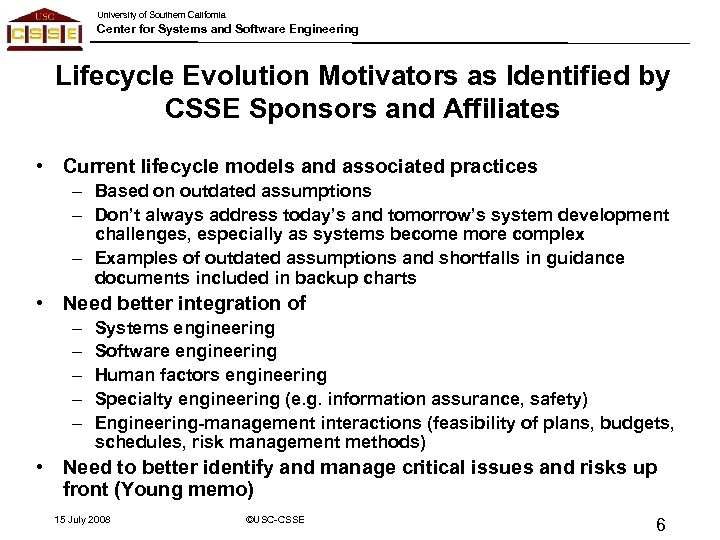 USC
CSSE

University of Southern California
Center for Systems and Software Engineering

Lifecycle Evolution Motivators as Identified by CSSE Sponsors and Affiliates

• Current lifecycle models and associated practices
– Based on outdated assumptions
– Don't always address today's and tomorrow's system development challenges, especially as systems become more complex
– Examples of outdated assumptions and shortfalls in guidance documents included in backup charts
• Need better integration of
– Systems engineering
– Software engineering
– Human factors engineering
– Specialty engineering (e.g. information assurance, safety)
– Engineering-management interactions (feasibility of plans, budgets, schedules, risk management methods)
• Need to better identify and manage critical issues and risks up front (Young memo)

15 July 2008
©USC-CSSE
6